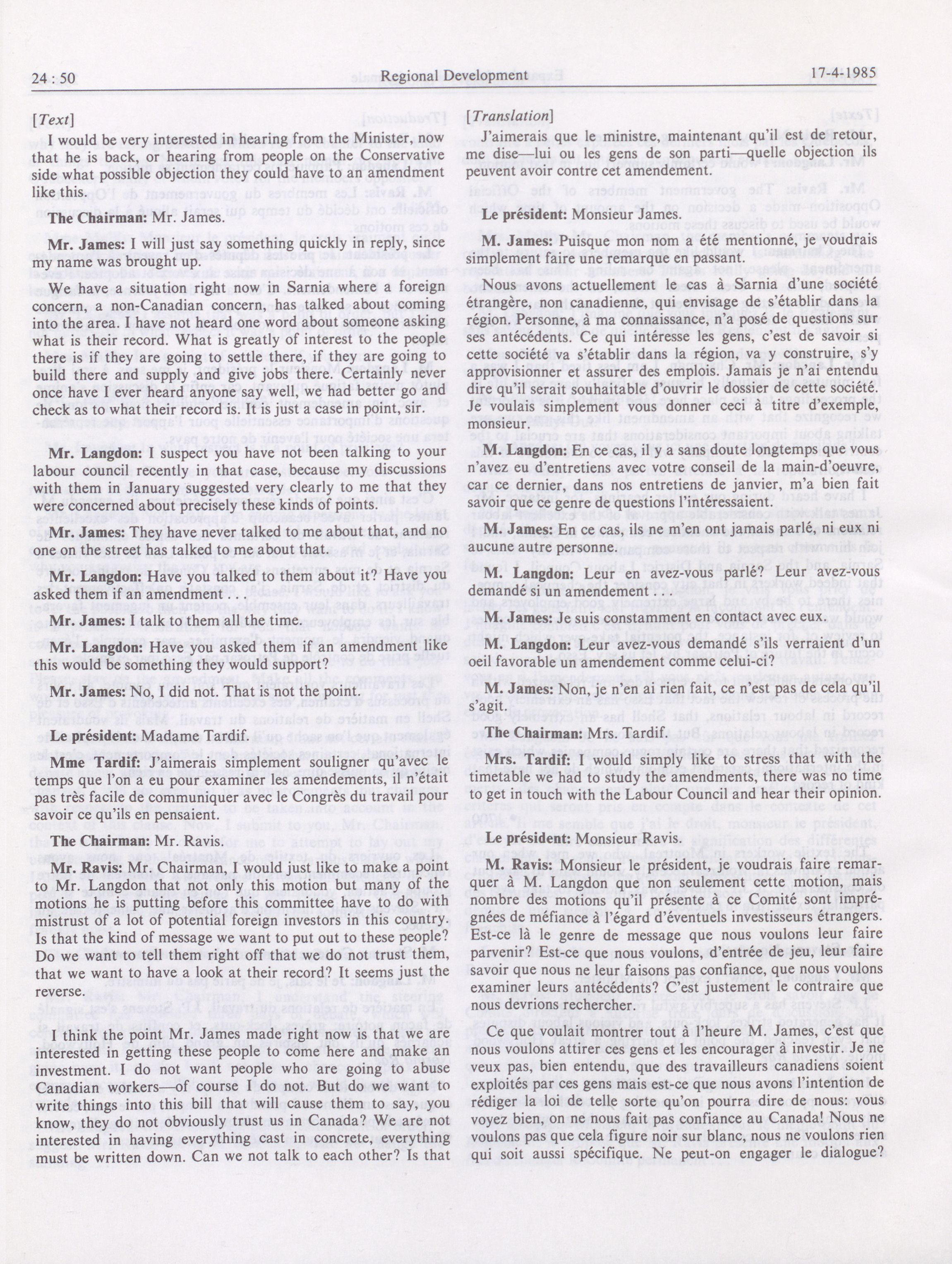 24 : 50

Regional Development

17-4-1985

[Text]

I would be very interested in hearing from the Minister, now that he is back, or hearing from people on the Conservative side what possible objection they could have to an amendment like this.

The Chairman: Mr. James.

Mr. James: I will just say something quickly in reply, since my name was brought up.

We have a situation right now in Sarnia where a foreign concern, a non-Canadian concern, has talked about coming into the area. I have not heard one word about someone asking what is their record. What is greatly of interest to the people there is if they are going to settle there, if they are going to build there and supply and give jobs there. Certainly never once have I ever heard anyone say well, we had better go and check as to what their record is. It is just a case in point, sir.

Mr. Langdon: I suspect you have not been talking to your labour council recently in that case, because my discussions with them in January suggested very clearly to me that they were concerned about precisely these kinds of points.

Mr. James: They have never talked to me about that, and no one on the street has talked to me about that.

Mr. Langdon: Have you talked to them about it? Have you asked them if an amendment . . .

Mr. James: I talk to them all the time.

Mr. Langdon: Have you asked them if an amendment like this would be something they would support?

Mr. James: No, I did not. That is not the point.

Le président: Madame Tardif.

Mme Tardif: J'aimerais simplement souligner qu'avec le temps que l'on a eu pour examiner les amendements, il n'était pas très facile de communiquer avec le Congrès du travail pour savoir ce qu'ils en pensaient.

The Chairman: Mr. Ravis.

Mr. Ravis: Mr. Chairman, I would just like to make a point to Mr. Langdon that not only this motion but many of the motions he is putting before this committee have to do with mistrust of a lot of potential foreign investors in this country. Is that the kind of message we want to put out to these people? Do we want to tell them right off that we do not trust them, that we want to have a look at their record? It seems just the reverse.

I think the point Mr. James made right now is that we are interested in getting these people to come here and make an investment. I do not want people who are going to abuse Canadian workers—of course I do not. But do we want to write things into this bill that will cause them to say, you know, they do not obviously trust us in Canada? We are not interested in having everything cast in concrete, everything must be written down. Can we not talk to each other? Is that

[Translation]

J'aimerais que le ministre, maintenant qu'il est de retour, me dise—lui ou les gens de son parti—quelle objection ils peuvent avoir contre cet amendement.

Le président: Monsieur James.

M. James: Puisque mon nom a été mentionné, je voudrais simplement faire une remarque en passant.

Nous avons actuellement le cas à Sarnia d'une société étrangère, non canadienne, qui envisage de s'établir dans la région. Personne, à ma connaissance, n'a posé de questions sur ses antécédents. Ce qui intéresse les gens, c'est de savoir si cette société va s'établir dans la région, va y construire, s'y approvisionner et assurer des emplois. Jamais je n'ai entendu dire qu'il serait souhaitable d'ouvrir le dossier de cette société. Je voulais simplement vous donner ceci à titre d'exemple, monsieur.

M. Langdon: En ce cas, il y a sans doute longtemps que vous n'avez eu d'entretiens avec votre conseil de la main-d'oeuvre, car ce dernier, dans nos entretiens de janvier, m'a bien fait savoir que ce genre de questions l'intéressaient.

M. James: En ce cas, ils ne m'en ont jamais parlé, ni eux ni aucune autre personne.

M. Langdon: Leur en avez-vous parlé? Leur avez-vous demandé si un amendement . . .

M. James: Je suis constamment en contact avec eux.

M. Langdon: Leur avez-vous demandé s'ils verraient d'un oeil favorable un amendement comme celui-ci?

M. James: Non, je n'en ai rien fait, ce n'est pas de cela qu'il s'agit.

The Chairman: Mrs. Tardif.

Mrs. Tardif: I would simply like to stress that with the timetable we had to study the amendments, there was no time to get in touch with the Labour Council and hear their opinion.

Le président: Monsieur Ravis.

M. Ravis: Monsieur le président, je voudrais faire remarquer à M. Langdon que non seulement cette motion, mais nombre des motions qu'il présente à ce Comité sont imprégnées de méfiance à l'égard d'éventuels investisseurs étrangers. Est-ce là le genre de message que nous voulons leur faire parvenir? Est-ce que nous voulons, d'entrée de jeu, leur faire savoir que nous ne leur faisons pas confiance, que nous voulons examiner leurs antécédents? C'est justement le contraire que nous devrions rechercher.

Ce que voulait montrer tout à l'heure M. James, c'est que nous voulons attirer ces gens et les encourager à investir. Je ne veux pas, bien entendu, que des travailleurs canadiens soient exploités par ces gens mais est-ce que nous avons l'intention de rédiger la loi de telle sorte qu'on pourra dire de nous: vous voyez bien, on ne nous fait pas confiance au Canada! Nous ne voulons pas que cela figure noir sur blanc, nous ne voulons rien qui soit aussi spécifique. Ne peut-on engager le dialogue?